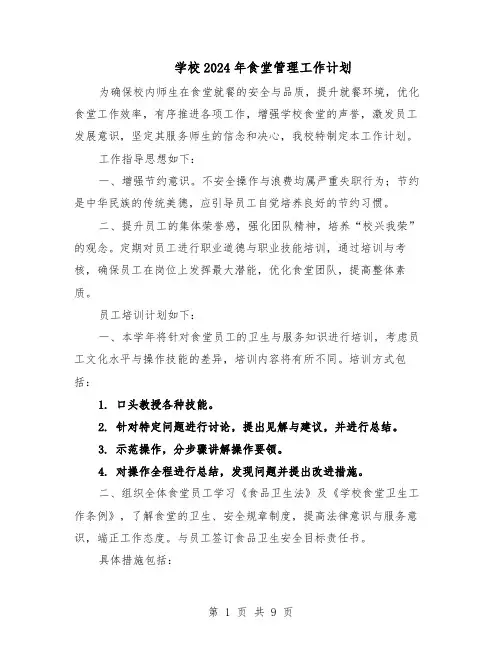 学校2024年食堂管理工作计划

为确保校内师生在食堂就餐的安全与品质，提升就餐环境，优化食堂工作效率，有序推进各项工作，增强学校食堂的声誉，激发员工发展意识，坚定其服务师生的信念和决心，我校特制定本工作计划。

工作指导思想如下：

一、增强节约意识。不安全操作与浪费均属严重失职行为；节约是中华民族的传统美德，应引导员工自觉培养良好的节约习惯。

二、提升员工的集体荣誉感，强化团队精神，培养“校兴我荣”的观念。定期对员工进行职业道德与职业技能培训，通过培训与考核，确保员工在岗位上发挥最大潜能，优化食堂团队，提高整体素质。

员工培训计划如下：

一、本学年将针对食堂员工的卫生与服务知识进行培训，考虑员工文化水平与操作技能的差异，培训内容将有所不同。培训方式包括：

1. 口头教授各种技能。

2. 针对特定问题进行讨论，提出见解与建议，并进行总结。

3. 示范操作，分步骤讲解操作要领。

4. 对操作全程进行总结，发现问题并提出改进措施。

二、组织全体食堂员工学习《食品卫生法》及《学校食堂卫生工作条例》，了解食堂的卫生、安全规章制度，提高法律意识与服务意识，端正工作态度。与员工签订食品卫生安全目标责任书。

具体措施包括：

第 1 页 共 9 页